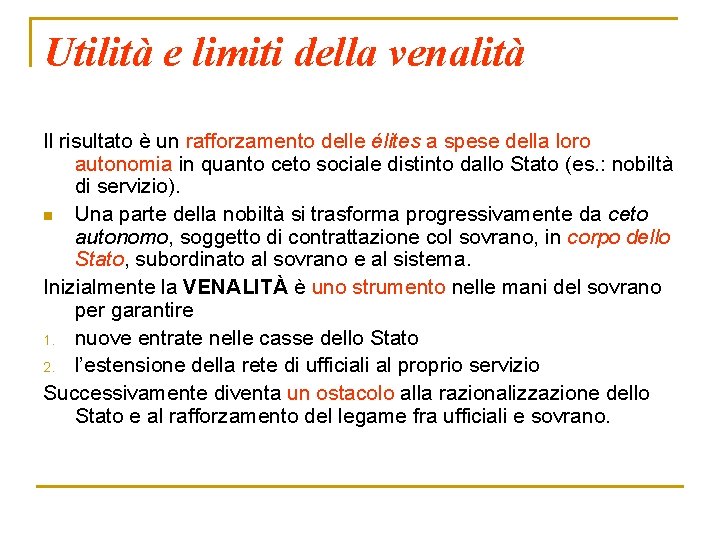 Utilità e limiti della venalità

Il risultato è un rafforzamento delle élites a spese della loro autonomia in quanto ceto sociale distinto dallo Stato (es.: nobiltà di servizio).

Una parte della nobiltà si trasforma progressivamente da ceto autonomo, soggetto di contrattazione col sovrano, in corpo dello Stato, subordinato al sovrano e al sistema.

Inizialmente la VENALITÀ è uno strumento nelle mani del sovrano per garantire

1. nuove entrate nelle casse dello Stato
2. l'estensione della rete di ufficiali al proprio servizio

Successivamente diventa un ostacolo alla razionalizzazione dello Stato e al rafforzamento del legame fra ufficiali e sovrano.